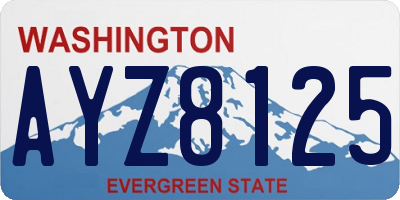 WASHINGTON

AYZ8125

EVERGREEN STATE